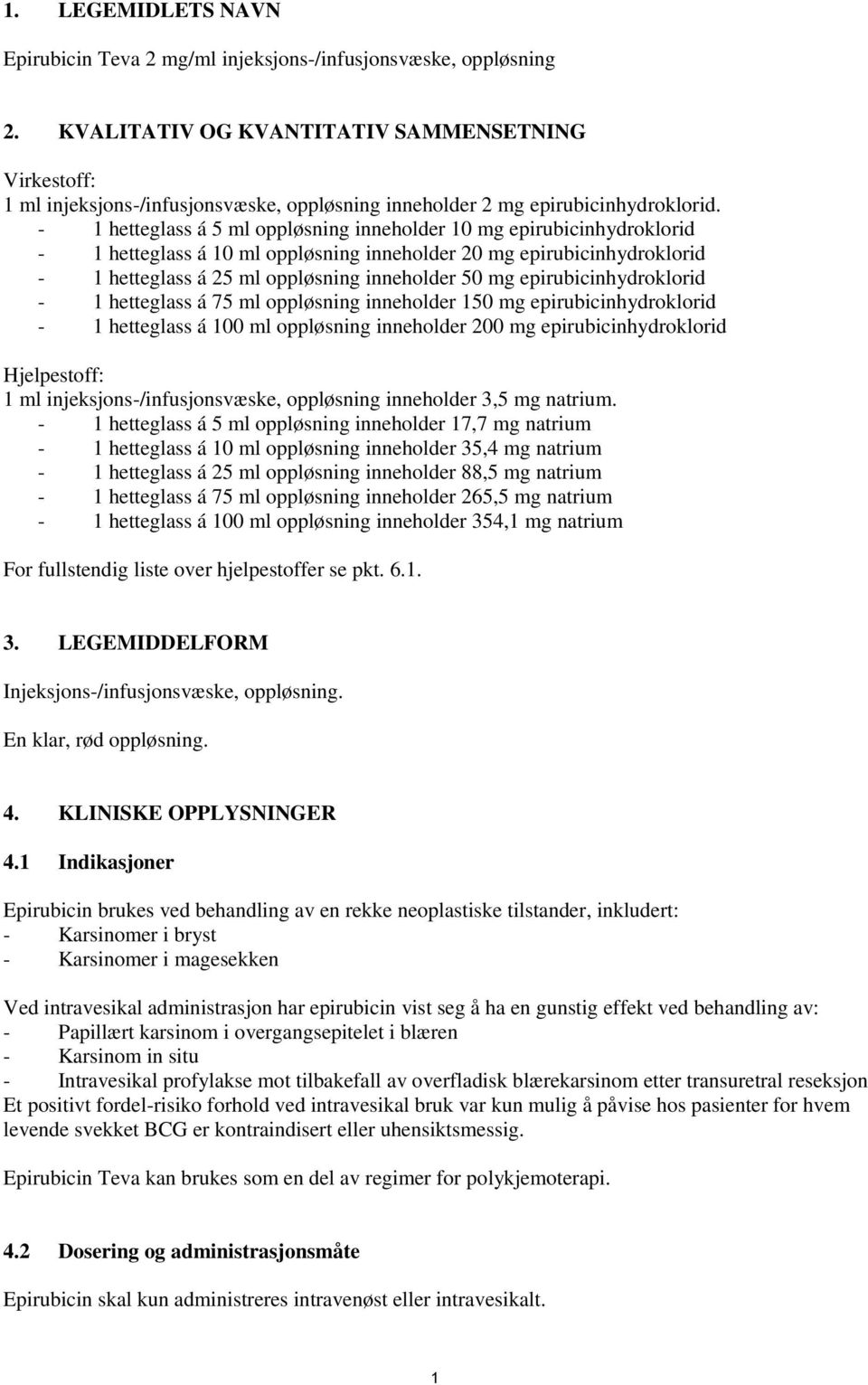 1. LEGEMIDLETS NAVN

Epirubicin Teva 2 mg/ml injeksjons-/infusjonsvæske, oppløsning

2. KVALITATIV OG KVANTITATIV SAMMENSETNING

Virkestoff:
1 ml injeksjons-/infusjonsvæske, oppløsning inneholder 2 mg epirubicinhydroklorid.
- 1 hetteglass á 5 ml oppløsning inneholder 10 mg epirubicinhydroklorid
- 1 hetteglass á 10 ml oppløsning inneholder 20 mg epirubicinhydroklorid
- 1 hetteglass á 25 ml oppløsning inneholder 50 mg epirubicinhydroklorid
- 1 hetteglass á 75 ml oppløsning inneholder 150 mg epirubicinhydroklorid
- 1 hetteglass á 100 ml oppløsning inneholder 200 mg epirubicinhydroklorid

Hjelpestoff:
1 ml injeksjons-/infusjonsvæske, oppløsning inneholder 3,5 mg natrium.
- 1 hetteglass á 5 ml oppløsning inneholder 17,7 mg natrium
- 1 hetteglass á 10 ml oppløsning inneholder 35,4 mg natrium
- 1 hetteglass á 25 ml oppløsning inneholder 88,5 mg natrium
- 1 hetteglass á 75 ml oppløsning inneholder 265,5 mg natrium
- 1 hetteglass á 100 ml oppløsning inneholder 354,1 mg natrium

For fullstendig liste over hjelpestoffer se pkt. 6.1.

3. LEGEMIDDELFORM

Injeksjons-/infusjonsvæske, oppløsning.

En klar, rød oppløsning.

4. KLINISKE OPPLYSNINGER

4.1 Indikasjoner

Epirubicin brukes ved behandling av en rekke neoplastiske tilstander, inkludert:
- Karsinomer i bryst
- Karsinomer i magesekken

Ved intravesikal administrasjon har epirubicin vist seg å ha en gunstig effekt ved behandling av:
- Papillært karsinom i overgangsepitelet i blæren
- Karsinom in situ
- Intravesikal profylakse mot tilbakefall av overfladisk blærekarsinom etter transuretral reseksjon
Et positivt fordel-risiko forhold ved intravesikal bruk var kun mulig å påvise hos pasienter for hvem levende svekket BCG er kontraindisert eller uhensiktsmessig.

Epirubicin Teva kan brukes som en del av regimer for polykjemoterapi.

4.2 Dosering og administrasjonsmåte

Epirubicin skal kun administreres intravenøst eller intravesikalt.

1